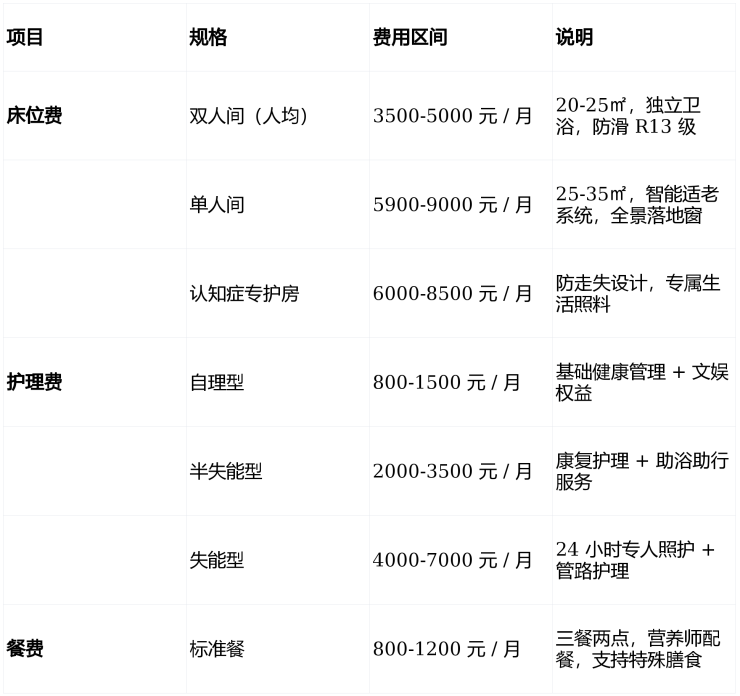 | 项目 | 规格 | 费用区间 | 说明 |
|---|---|---|---|
| 床位费 | 双人间（人均） | 3500-5000元/月 | 20-25㎡，独立卫浴，防滑R13级 |
|  | 单人间 | 5900-9000元/月 | 25-35㎡，智能适老系统，全景落地窗 |
|  | 认知症专护房 | 6000-8500元/月 | 防走失设计，专属生活照料 |
| 护理费 | 自理型 | 800-1500元/月 | 基础健康管理+文娱权益 |
|  | 半失能型 | 2000-3500元/月 | 康复护理+助浴助行服务 |
|  | 失能型 | 4000-7000元/月 | 24小时专人照护+管路护理 |
| 餐费 | 标准餐 | 800-1200元/月 | 三餐两点，营养师配餐，支持特殊膳食 |